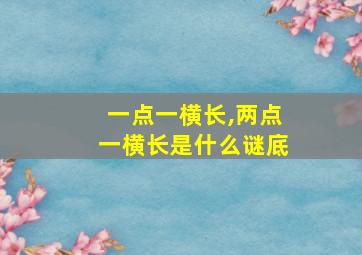 一点一横长,两点一横长是什么谜底